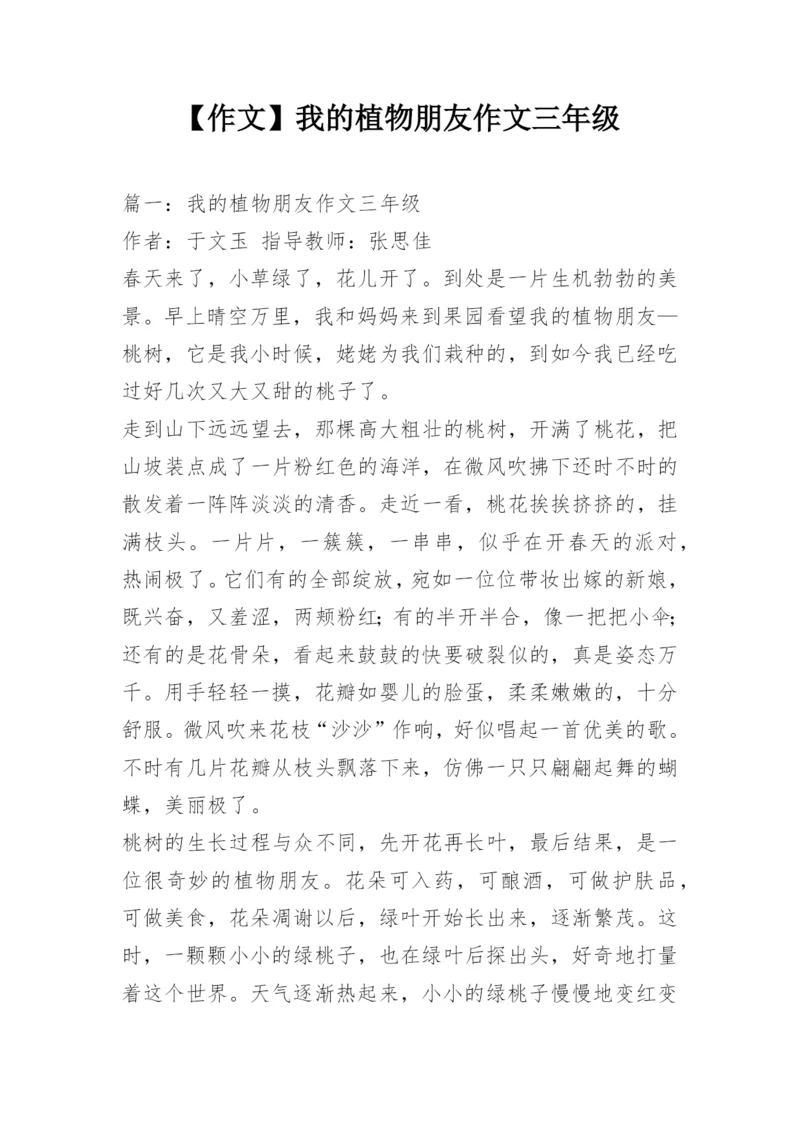 【作文】我的植物朋友作文三年级

篇一：我的植物朋友作文三年级
作者：于文玉 指导教师：张思佳

春天来了，小草绿了，花儿开了。到处是一片生机勃勃的美景。早上晴空万里，我和妈妈来到果园看望我的植物朋友—桃树，它是我小时候，姥姥为我们栽种的，到如今我已经吃过好几次又大又甜的桃子了。

走到山下远远望去，那棵高大粗壮的桃树，开满了桃花，把山坡装点成了一片粉红色的海洋，在微风吹拂下还时不时的散发着一阵阵淡淡的清香。走近一看，桃花挨挨挤挤的，挂满枝头。一片片，一簇簇，一串串，似乎在开春天的派对，热闹极了。它们有的全部绽放，宛如一位位带妆出嫁的新娘，既兴奋，又羞涩，两颊粉红；有的半开半合，像一把把小伞；还有的是花骨朵，看起来鼓鼓的快要破裂似的，真是姿态万千。用手轻轻一摸，花瓣如婴儿的脸蛋，柔柔嫩嫩的，十分舒服。微风吹来花枝“沙沙”作响，好似唱起一首优美的歌。不时有几片花瓣从枝头飘落下来，仿佛一只只翩翩起舞的蝴蝶，美丽极了。

桃树的生长过程与众不同，先开花再长叶，最后结果，是一位很奇妙的植物朋友。花朵可入药，可酿酒，可做护肤品，可做美食，花朵凋谢以后，绿叶开始长出来，逐渐繁茂。这时，一颗颗小小的绿桃子，也在绿叶后探出头，好奇地打量着这个世界。天气逐渐热起来，小小的绿桃子慢慢地变红变